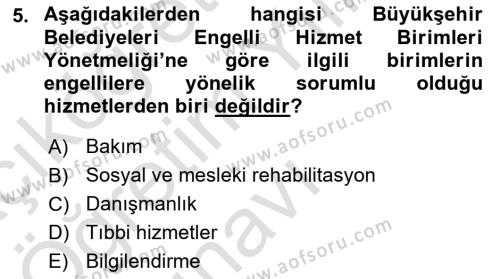 5. Aşağıdakilerden hangisi Büyükşehir Belediyeleri Engelli Hizmet Birimleri Yönetmeliği'ne göre ilgili birimlerin engellilere yönelik sorumlu olduğu hizmetlerden biri değildir?

A) Bakım
B) Sosyal ve mesleki rehabilitasyon
C) Danışmanlık
D) Tıbbi hizmetler
E) Bilgilendirme

www.aofsoru.com
www.aofsoru.com
www.aofsoru.com